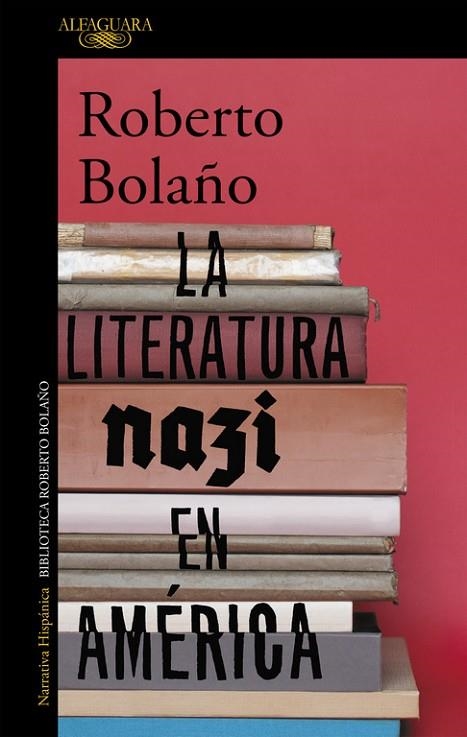 ALFAGUARA

Roberto Bolaño

LA LITERATURA nazi EN AMÉRICA

Narrativa Hispánica BIBLIOTECA ROBERTO BOLAÑO